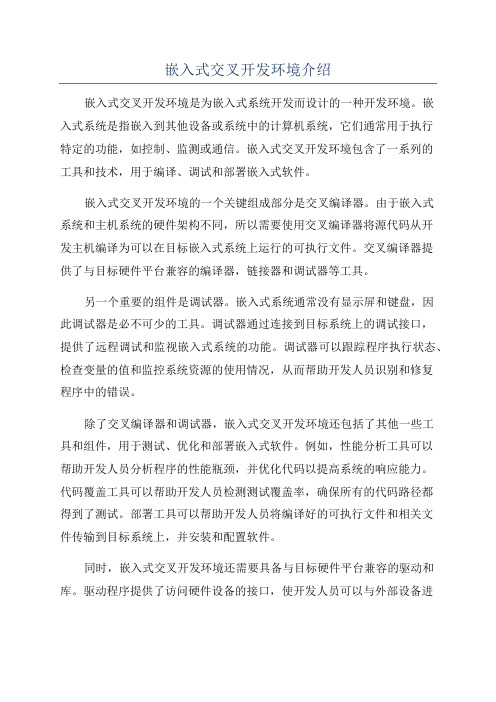 嵌入式交叉开发环境介绍

嵌入式交叉开发环境是为嵌入式系统开发而设计的一种开发环境。嵌入式系统是指嵌入到其他设备或系统中的计算机系统，它们通常用于执行特定的功能，如控制、监测或通信。嵌入式交叉开发环境包含了一系列的工具和技术，用于编译、调试和部署嵌入式软件。

嵌入式交叉开发环境的一个关键组成部分是交叉编译器。由于嵌入式系统和主机系统的硬件架构不同，所以需要使用交叉编译器将源代码从开发主机编译为可以在目标嵌入式系统上运行的可执行文件。交叉编译器提供了与目标硬件平台兼容的编译器，链接器和调试器等工具。

另一个重要的组件是调试器。嵌入式系统通常没有显示屏和键盘，因此调试器是必不可少的工具。调试器通过连接到目标系统上的调试接口，提供了远程调试和监视嵌入式系统的功能。调试器可以跟踪程序执行状态、检查变量的值和监控系统资源的使用情况，从而帮助开发人员识别和修复程序中的错误。

除了交叉编译器和调试器，嵌入式交叉开发环境还包括了其他一些工具和组件，用于测试、优化和部署嵌入式软件。例如，性能分析工具可以帮助开发人员分析程序的性能瓶颈，并优化代码以提高系统的响应能力。代码覆盖工具可以帮助开发人员检测测试覆盖率，确保所有的代码路径都得到了测试。部署工具可以帮助开发人员将编译好的可执行文件和相关文件传输到目标系统上，并安装和配置软件。

同时，嵌入式交叉开发环境还需要具备与目标硬件平台兼容的驱动和库。驱动程序提供了访问硬件设备的接口，使开发人员可以与外部设备进